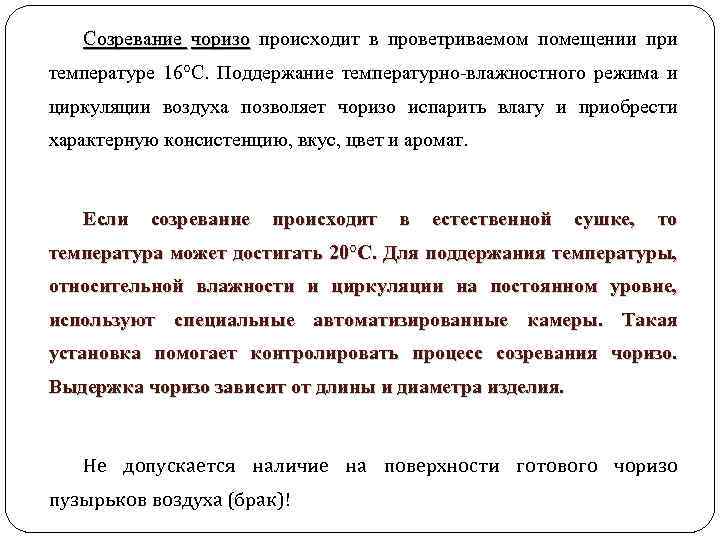 Созревание чоризо происходит в проветриваемом помещении при температуре 16°С. Поддержание температурно-влажностного режима и циркуляции воздуха позволяет чоризо испарить влагу и приобрести характерную консистенцию, вкус, цвет и аромат.

Если созревание происходит в естественной сушке, то температура может достигать 20°С. Для поддержания температуры, относительной влажности и циркуляции на постоянном уровне, используют специальные автоматизированные камеры. Такая установка помогает контролировать процесс созревания чоризо. Выдержка чоризо зависит от длины и диаметра изделия.

Не допускается наличие на поверхности готового чоризо пузырьков воздуха (брак)!